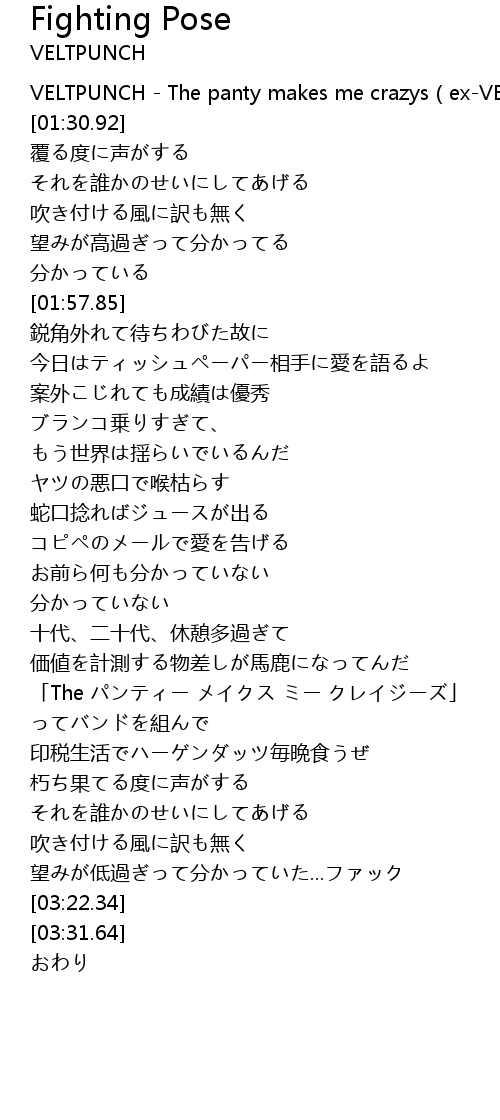 Fighting Pose
VELTPUNCH

VELTPUNCH - The panty makes me crazys ( ex-VE
[01:30.92]
覆る度に声がする
それを誰かのせいにしてあげる
吹き付ける風に訳も無く
望みが高過ぎって分かってる
分かっている
[01:57.85]
鋭角外れて待ちわびた故に
今日はティッシュペーパー相手に愛を語るよ
案外こじれても成績は優秀
ブランコ乗りすぎて、
もう世界は揺らいでいるんだ
ヤツの悪口で喉枯らす
蛇口捻ればジュースが出る
コピペのメールで愛を告げる
お前ら何も分かっていない
分かっていない
十代、二十代、休憩多過ぎて
価値を計測する物差しが馬鹿になってんだ
「The パンティー メイクス ミー クレイジーズ」
ってバンドを組んで
印税生活でハーゲンダッツ毎晩食うぜ
朽ち果てる度に声がする
それを誰かのせいにしてあげる
吹き付ける風に訳も無く
望みが低過ぎって分かっていた...ファック
[03:22.34]
[03:31.64]
おわり